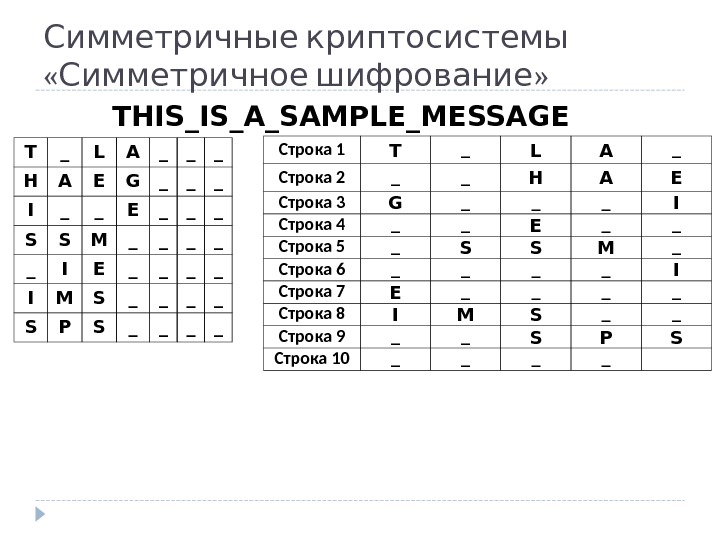 Симметричные криптосистемы «Симметричное шифрование»

THIS_IS_A_SAMPLE_MESSAGE

| T | _ | L | A | _ | _ | _ |
|---|---|---|---|---|---|---|
| H | A | E | G | _ | _ | _ |
| I | _ | _ | E | _ | _ | _ |
| S | S | M | _ | _ | _ | _ |
| _ | I | E | _ | _ | _ | _ |
| I | M | S | _ | _ | _ | _ |
| S | P | S | _ | _ | _ | _ |

| Строка 1 | T | _ | L | A | _ |
|---|---|---|---|---|---|
| Строка 2 | _ | _ | H | A | E |
| Строка 3 | G | _ | _ | _ | I |
| Строка 4 | _ | _ | E | _ | _ |
| Строка 5 | _ | S | S | M | _ |
| Строка 6 | _ | _ | _ | _ | I |
| Строка 7 | E | _ | _ | _ | _ |
| Строка 8 | I | M | S | _ | _ |
| Строка 9 | _ | _ | S | P | S |
| Строка 10 | _ | _ | _ | _ | |